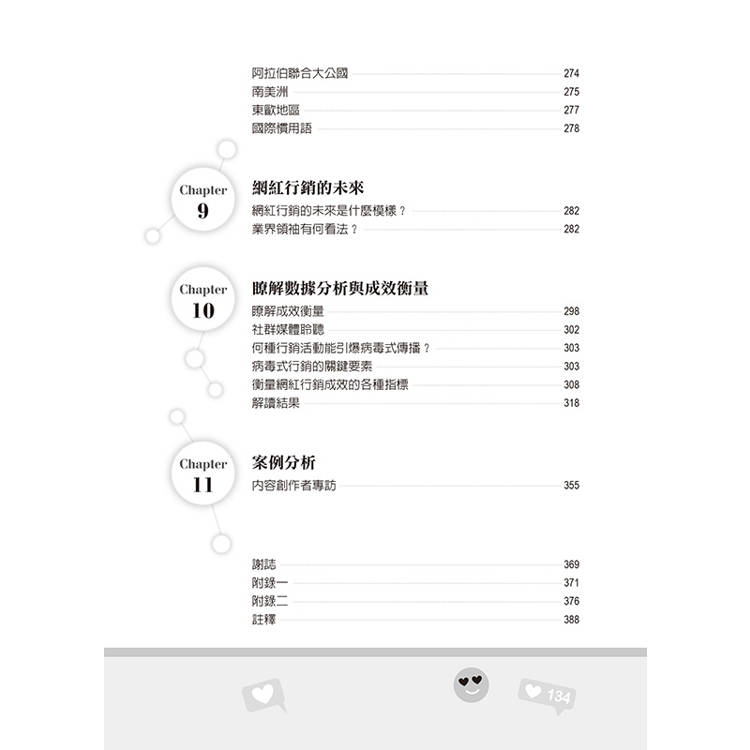 阿拉伯聯合大公國 274
南美洲 275
東歐地區 277
國際慣用語 278

Chapter 9
網紅行銷的未來
網紅行銷的未來是什麼模樣？ 282
業界領袖有何看法？ 282

Chapter 10
瞭解數據分析與成效衡量
瞭解成效衡量 298
社群媒體聆聽 302
何種行銷活動能引爆病毒式傳播？ 303
病毒式行銷的關鍵要素 303
衡量網紅行銷成效的各種指標 308
解讀結果 318

Chapter 11
案例分析
內容創作者專訪 355

謝誌 369
附錄一 371
附錄二 376
註釋 388

134